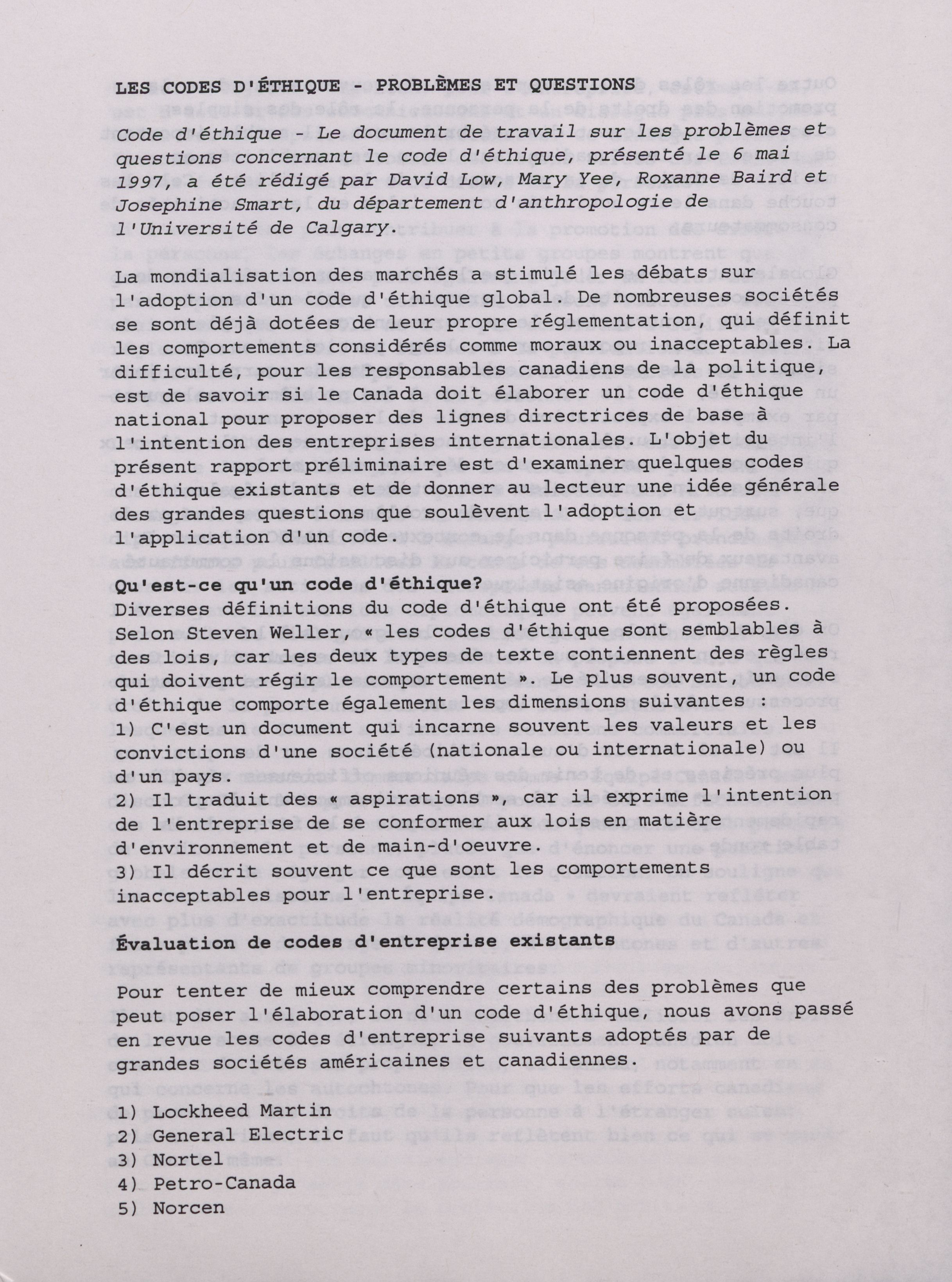 LES CODES D'ÉTHIQUE - PROBLÈMES ET QUESTIONS

Code d'éthique - Le document de travail sur les problèmes et questions concernant le code d'éthique, présenté le 6 mai 1997, a été rédigé par David Low, Mary Yee, Roxanne Baird et Josephine Smart, du département d'anthropologie de l'Université de Calgary.

La mondialisation des marchés a stimulé les débats sur l'adoption d'un code d'éthique global. De nombreuses sociétés se sont déjà dotées de leur propre réglementation, qui définit les comportements considérés comme moraux ou inacceptables. La difficulté, pour les responsables canadiens de la politique, est de savoir si le Canada doit élaborer un code d'éthique national pour proposer des lignes directrices de base à l'intention des entreprises internationales. L'objet du présent rapport préliminaire est d'examiner quelques codes d'éthique existants et de donner au lecteur une idée générale des grandes questions que soulèvent l'adoption et l'application d'un code.

Qu'est-ce qu'un code d'éthique?
Diverses définitions du code d'éthique ont été proposées. Selon Steven Weller, « les codes d'éthique sont semblables à des lois, car les deux types de texte contiennent des règles qui doivent régir le comportement ». Le plus souvent, un code d'éthique comporte également les dimensions suivantes :
1) C'est un document qui incarne souvent les valeurs et les convictions d'une société (nationale ou internationale) ou d'un pays.
2) Il traduit des « aspirations », car il exprime l'intention de l'entreprise de se conformer aux lois en matière d'environnement et de main-d'oeuvre.
3) Il décrit souvent ce que sont les comportements inacceptables pour l'entreprise.

Évaluation de codes d'entreprise existants

Pour tenter de mieux comprendre certains des problèmes que peut poser l'élaboration d'un code d'éthique, nous avons passé en revue les codes d'entreprise suivants adoptés par de grandes sociétés américaines et canadiennes.

1) Lockheed Martin
2) General Electric
3) Nortel
4) Petro-Canada
5) Norcen